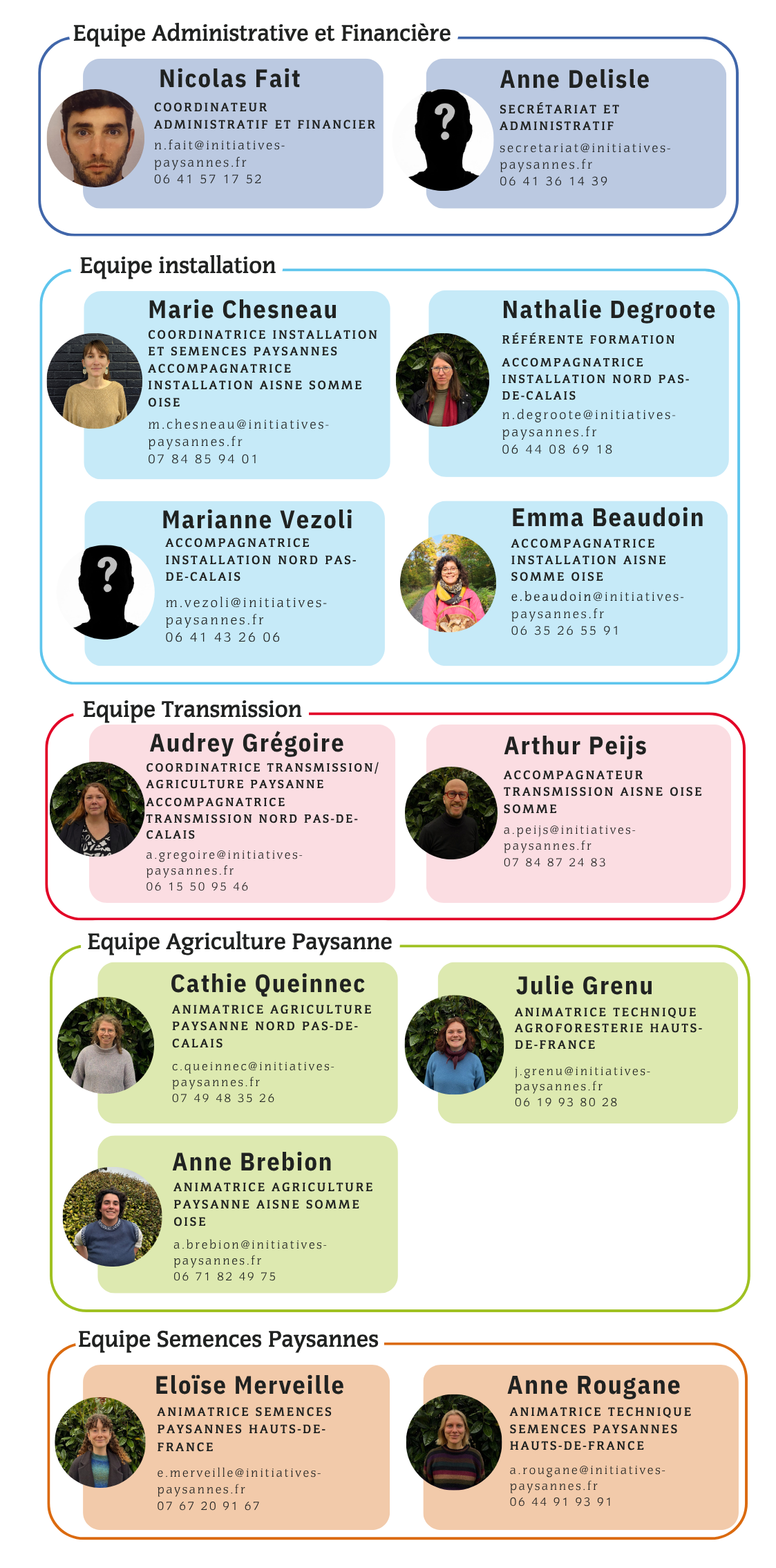 Equipe Administrative et Financière

Nicolas Fait

COORDINATEUR ADMINISTRATIF ET FINANCIER

n.fait@initiatives-paysannes.fr
06 41 57 17 52

Anne Delisle

SECRÉTARIAT ET ADMINISTRATIF

secretariat@initiatives-paysannes.fr
06 41 36 14 39

Equipe installation

Marie Chesneau

COORDINATRICE INSTALLATION ET SEMENCES PAYSANNES ACCOMPAGNATRICE INSTALLATION AISNE SOMME OISE

m.chesneau@initiatives-paysannes.fr
07 84 85 94 01

Nathalie Degroote

RÉFÉRENTE FORMATION

ACCOMPAGNATRICE INSTALLATION NORD PAS-DE-CALAIS

n.degroote@initiatives-paysannes.fr
06 44 08 69 18

Marianne Vezoli

ACCOMPAGNATRICE INSTALLATION NORD PAS-DE-CALAIS

m.vezoli@initiatives-paysannes.fr
06 41 43 26 06

Emma Beaudoin

ACCOMPAGNATRICE INSTALLATION AISNE SOMME OISE

e.beaudoin@initiatives-paysannes.fr
06 35 26 55 91

Equipe Transmission

Audrey Grégoire

COORDINATRICE TRANSMISSION/ AGRICULTURE PAYSANNE ACCOMPAGNATRICE TRANSMISSION NORD PAS-DE-CALAIS

a.gregoire@initiatives-paysannes.fr
06 15 50 95 46

Arthur Peijs

ACCOMPAGNATEUR TRANSMISSION AISNE OISE SOMME

a.peijs@initiatives-paysannes.fr
07 84 87 24 83

Equipe Agriculture Paysanne

Cathie Queinnec

ANIMATRICE AGRICULTURE PAYSANNE NORD PAS-DE-CALAIS

c.queinnec@initiatives-paysannes.fr
07 49 48 35 26

Julie Grenu

ANIMATRICE TECHNIQUE AGROFORESTERIE HAUTS-DE-FRANCE

j.grenu@initiatives-paysannes.fr
06 19 93 80 28

Anne Brebion

ANIMATRICE AGRICULTURE PAYSANNE AISNE SOMME OISE

a.brebion@initiatives-paysannes.fr
06 71 82 49 75

Equipe Semences Paysannes

Eloïse Merveille

ANIMATRICE SEMENCES PAYSANNES HAUTS-DE-FRANCE

e.merveille@initiatives-paysannes.fr
07 67 20 91 67

Anne Rougane

ANIMATRICE TECHNIQUE SEMENCES PAYSANNES HAUTS-DE-FRANCE

a.rougane@initiatives-paysannes.fr
06 44 91 93 91